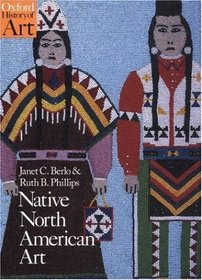 Oxford History of Art

Janet C. Berlo & Ruth B. Phillips

Native North American Art